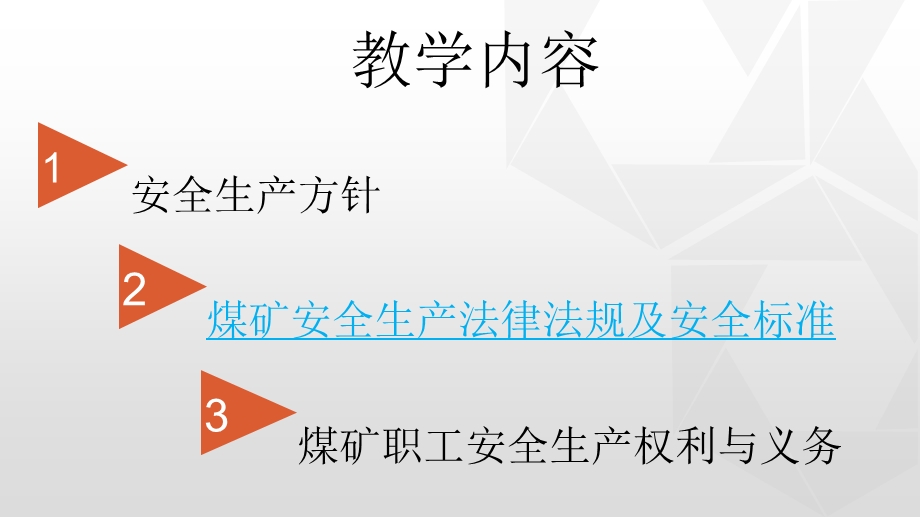 教学内容

1
安全生产方针

2
煤矿安全生产法律法规及安全标准

3
煤矿职工安全生产权利与义务